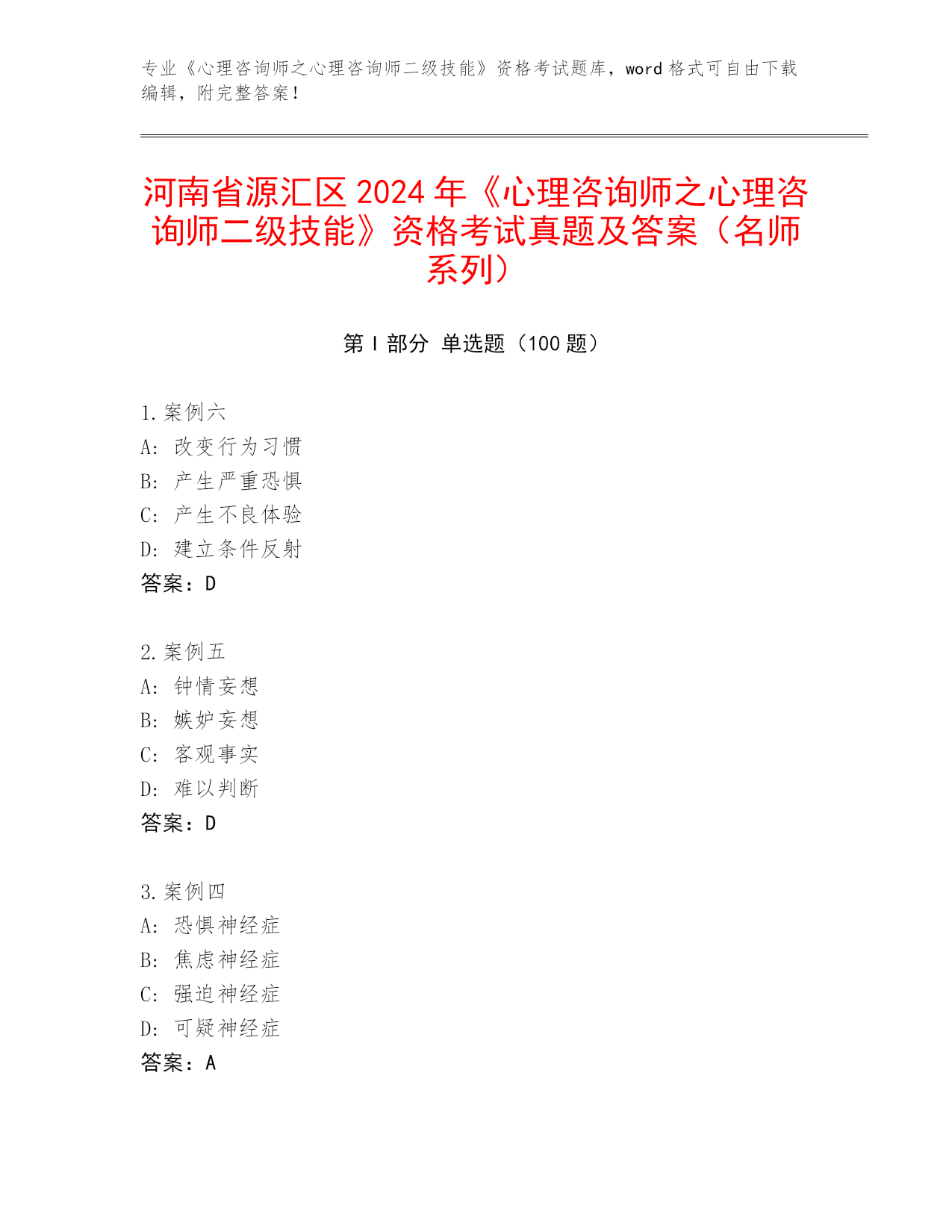 专业《心理咨询师之心理咨询师二级技能》资格考试题库，word 格式可自由下载编辑，附完整答案！

河南省源汇区 2024 年《心理咨询师之心理咨询师二级技能》资格考试真题及答案（名师系列）

第 I 部分 单选题（100 题）

1. 案例六
A: 改变行为习惯
B: 产生严重恐惧
C: 产生不良体验
D: 建立条件反射
答案：D

2. 案例五
A: 钟情妄想
B: 嫉妒妄想
C: 客观事实
D: 难以判断
答案：D

3. 案例四
A: 恐惧神经症
B: 焦虑神经症
C: 强迫神经症
D: 可疑神经症
答案：A